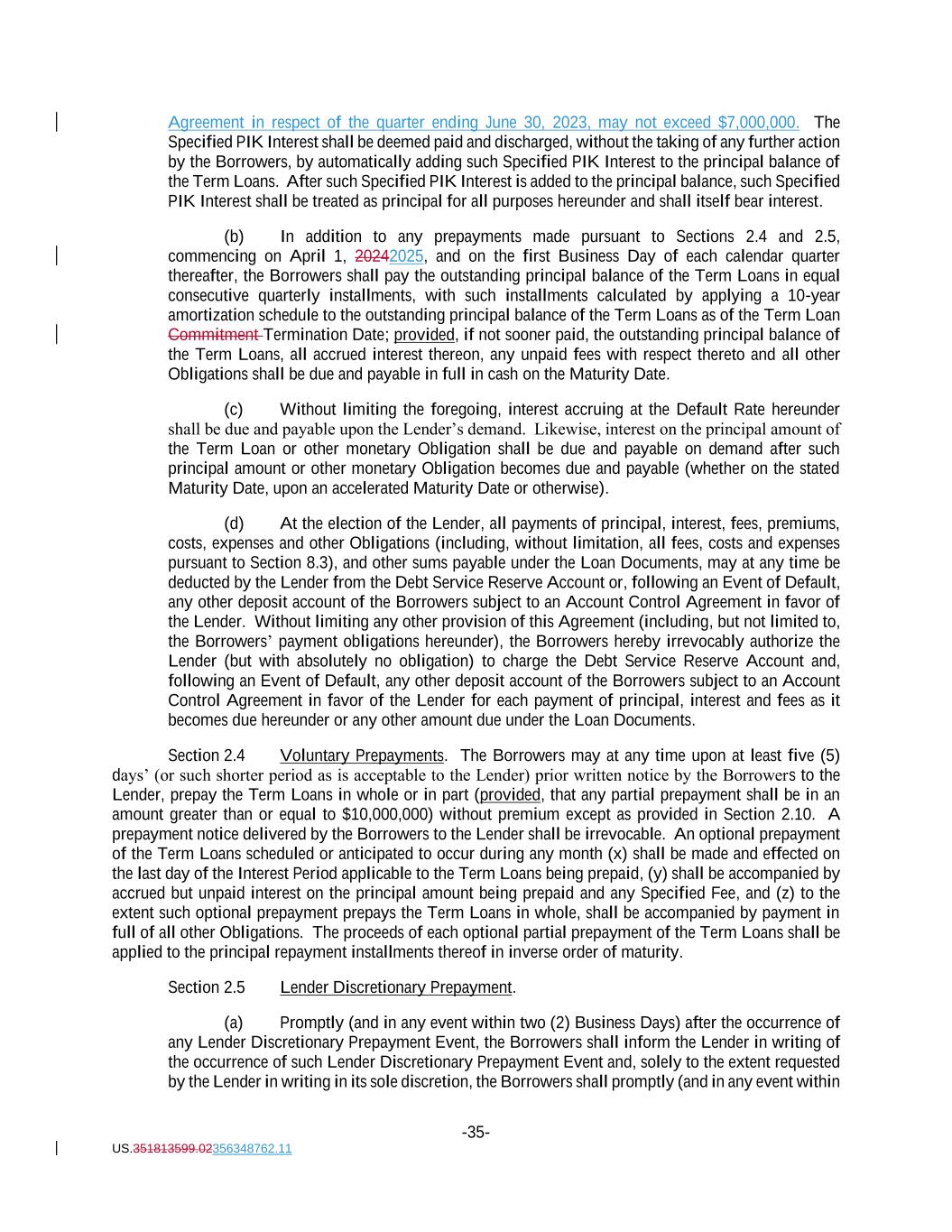 Agreement in respect of the quarter ending June 30, 2023, may not exceed $7,000,000. The Specified PIK Interest shall be deemed paid and discharged, without the taking of any further action by the Borrowers, by automatically adding such Specified PIK Interest to the principal balance of the Term Loans. After such Specified PIK Interest is added to the principal balance, such Specified PIK Interest shall be treated as principal for all purposes hereunder and shall itself bear interest.

(b) In addition to any prepayments made pursuant to Sections 2.4 and 2.5, commencing on April 1, 20242025, and on the first Business Day of each calendar quarter thereafter, the Borrowers shall pay the outstanding principal balance of the Term Loans in equal consecutive quarterly installments, with such installments calculated by applying a 10-year amortization schedule to the outstanding principal balance of the Term Loans as of the Term Loan Commitment Termination Date; provided, if not sooner paid, the outstanding principal balance of the Term Loans, all accrued interest thereon, any unpaid fees with respect thereto and all other Obligations shall be due and payable in full in cash on the Maturity Date.

(c) Without limiting the foregoing, interest accruing at the Default Rate hereunder shall be due and payable upon the Lender's demand. Likewise, interest on the principal amount of the Term Loan or other monetary Obligation shall be due and payable on demand after such principal amount or other monetary Obligation becomes due and payable (whether on the stated Maturity Date, upon an accelerated Maturity Date or otherwise).

(d) At the election of the Lender, all payments of principal, interest, fees, premiums, costs, expenses and other Obligations (including, without limitation, all fees, costs and expenses pursuant to Section 8.3), and other sums payable under the Loan Documents, may at any time be deducted by the Lender from the Debt Service Reserve Account or, following an Event of Default, any other deposit account of the Borrowers subject to an Account Control Agreement in favor of the Lender. Without limiting any other provision of this Agreement (including, but not limited to, the Borrowers' payment obligations hereunder), the Borrowers hereby irrevocably authorize the Lender (but with absolutely no obligation) to charge the Debt Service Reserve Account and, following an Event of Default, any other deposit account of the Borrowers subject to an Account Control Agreement in favor of the Lender for each payment of principal, interest and fees as it becomes due hereunder or any other amount due under the Loan Documents.

Section 2.4 Voluntary Prepayments. The Borrowers may at any time upon at least five (5) days' (or such shorter period as is acceptable to the Lender) prior written notice by the Borrowers to the Lender, prepay the Term Loans in whole or in part (provided, that any partial prepayment shall be in an amount greater than or equal to $10,000,000) without premium except as provided in Section 2.10. A prepayment notice delivered by the Borrowers to the Lender shall be irrevocable. An optional prepayment of the Term Loans scheduled or anticipated to occur during any month (x) shall be made and effected on the last day of the Interest Period applicable to the Term Loans being prepaid, (y) shall be accompanied by accrued but unpaid interest on the principal amount being prepaid and any Specified Fee, and (z) to the extent such optional prepayment prepays the Term Loans in whole, shall be accompanied by payment in full of all other Obligations. The proceeds of each optional partial prepayment of the Term Loans shall be applied to the principal repayment installments thereof in inverse order of maturity.

Section 2.5 Lender Discretionary Prepayment.

(a) Promptly (and in any event within two (2) Business Days) after the occurrence of any Lender Discretionary Prepayment Event, the Borrowers shall inform the Lender in writing of the occurrence of such Lender Discretionary Prepayment Event and, solely to the extent requested by the Lender in writing in its sole discretion, the Borrowers shall promptly (and in any event within

-35-

US.351813599.02356348762.11